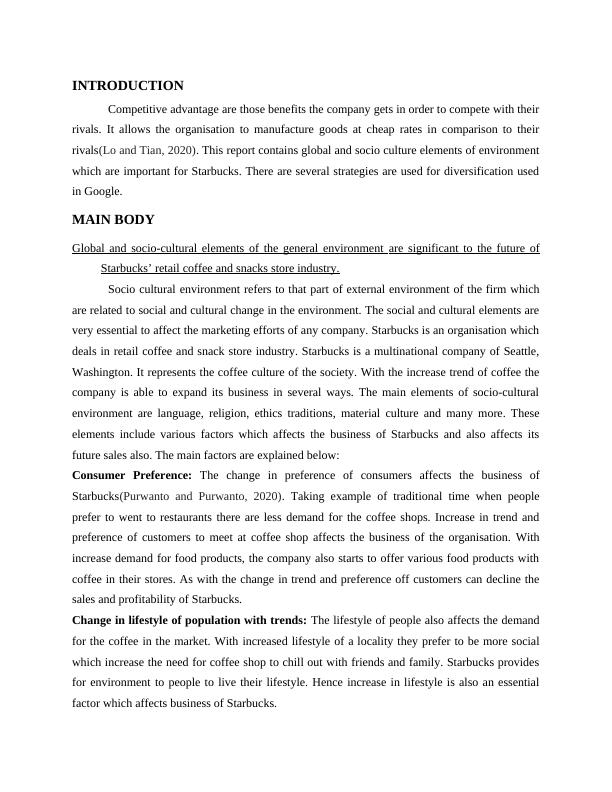 INTRODUCTION

Competitive advantage are those benefits the company gets in order to compete with their rivals. It allows the organisation to manufacture goods at cheap rates in comparison to their rivals(Lo and Tian, 2020). This report contains global and socio culture elements of environment which are important for Starbucks. There are several strategies are used for diversification used in Google.

MAIN BODY

Global and socio-cultural elements of the general environment are significant to the future of Starbucks' retail coffee and snacks store industry.

Socio cultural environment refers to that part of external environment of the firm which are related to social and cultural change in the environment. The social and cultural elements are very essential to affect the marketing efforts of any company. Starbucks is an organisation which deals in retail coffee and snack store industry. Starbucks is a multinational company of Seattle, Washington. It represents the coffee culture of the society. With the increase trend of coffee the company is able to expand its business in several ways. The main elements of socio-cultural environment are language, religion, ethics traditions, material culture and many more. These elements include various factors which affects the business of Starbucks and also affects its future sales also. The main factors are explained below:

Consumer Preference: The change in preference of consumers affects the business of Starbucks(Purwanto and Purwanto, 2020). Taking example of traditional time when people prefer to went to restaurants there are less demand for the coffee shops. Increase in trend and preference of customers to meet at coffee shop affects the business of the organisation. With increase demand for food products, the company also starts to offer various food products with coffee in their stores. As with the change in trend and preference off customers can decline the sales and profitability of Starbucks.

Change in lifestyle of population with trends: The lifestyle of people also affects the demand for the coffee in the market. With increased lifestyle of a locality they prefer to be more social which increase the need for coffee shop to chill out with friends and family. Starbucks provides for environment to people to live their lifestyle. Hence increase in lifestyle is also an essential factor which affects business of Starbucks.